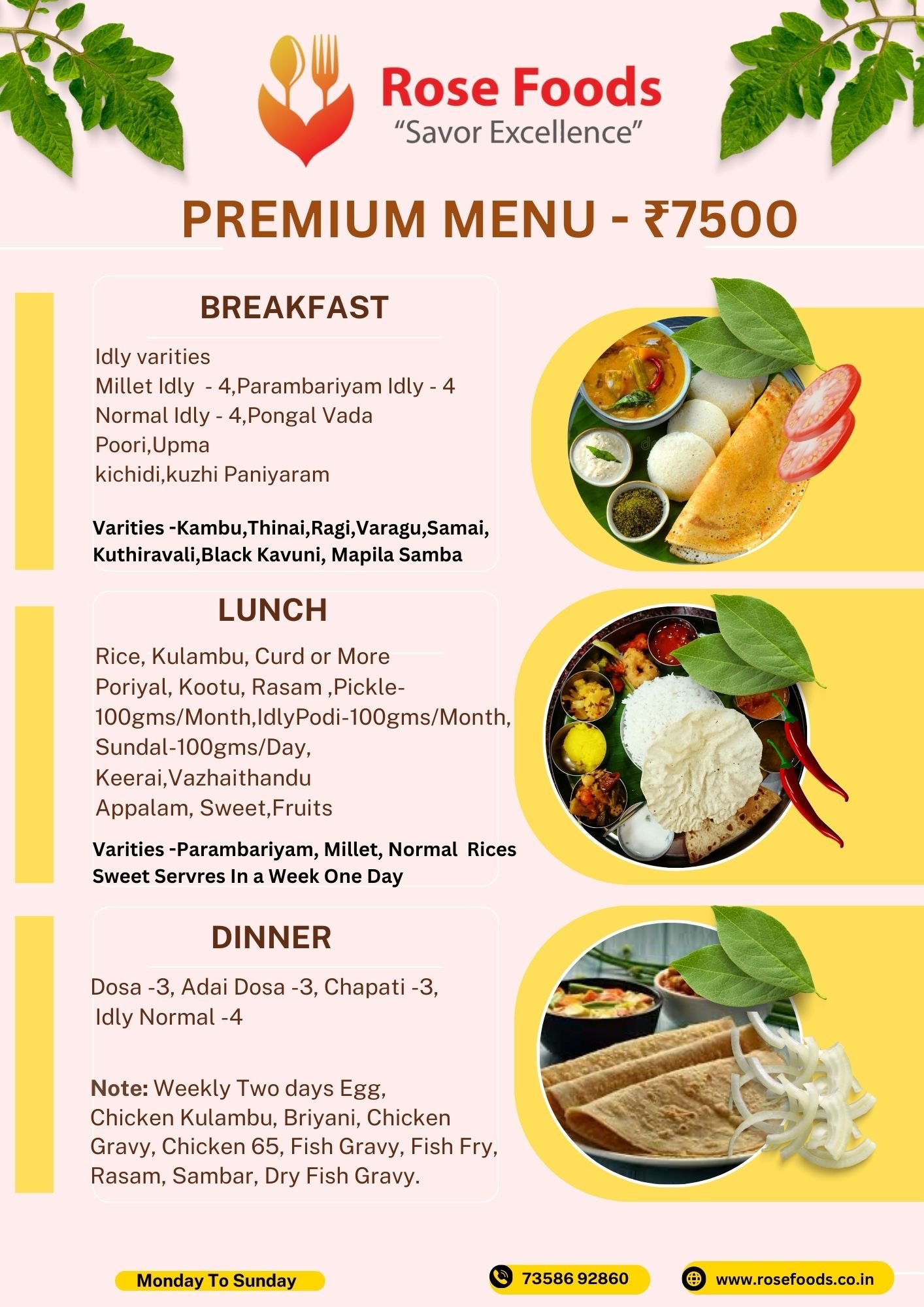 Rose Foods
"Savor Excellence"

PREMIUM MENU - ₹7500

BREAKFAST

Idly varities
Millet Idly - 4,Parambariyam Idly - 4
Normal Idly - 4,Pongal Vada
Poori,Upma
kichidi,kuzhi Paniyaram

Varities -Kambu,Thinai,Ragi,Varagu,Samai, Kuthiravali,Black Kavuni, Mapila Samba

LUNCH

Rice, Kulambu, Curd or More
Poriyal, Kootu, Rasam ,Pickle-100gms/Month,IdlyPodi-100gms/Month,
Sundal-100gms/Day,
Keerai,Vazhaithandu
Appalam, Sweet,Fruits

Varities -Parambariyam, Millet, Normal Rices
Sweet Servres In a Week One Day

DINNER

Dosa -3, Adai Dosa -3, Chapati -3,
Idly Normal -4

Note: Weekly Two days Egg, Chicken Kulambu, Briyani, Chicken Gravy, Chicken 65, Fish Gravy, Fish Fry, Rasam, Sambar, Dry Fish Gravy.

Monday To Sunday

73586 92860

www.rosefoods.co.in